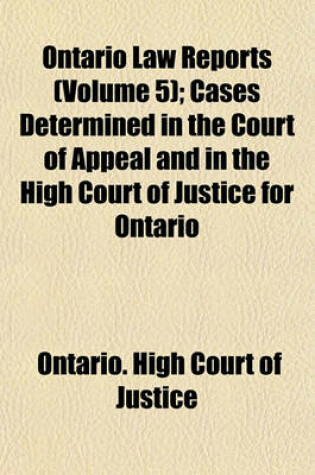 Ontario Law Reports (Volume 5); Cases Determined in the Court of Appeal and in the High Court of Justice for Ontario

Ontario. High Court of Justice